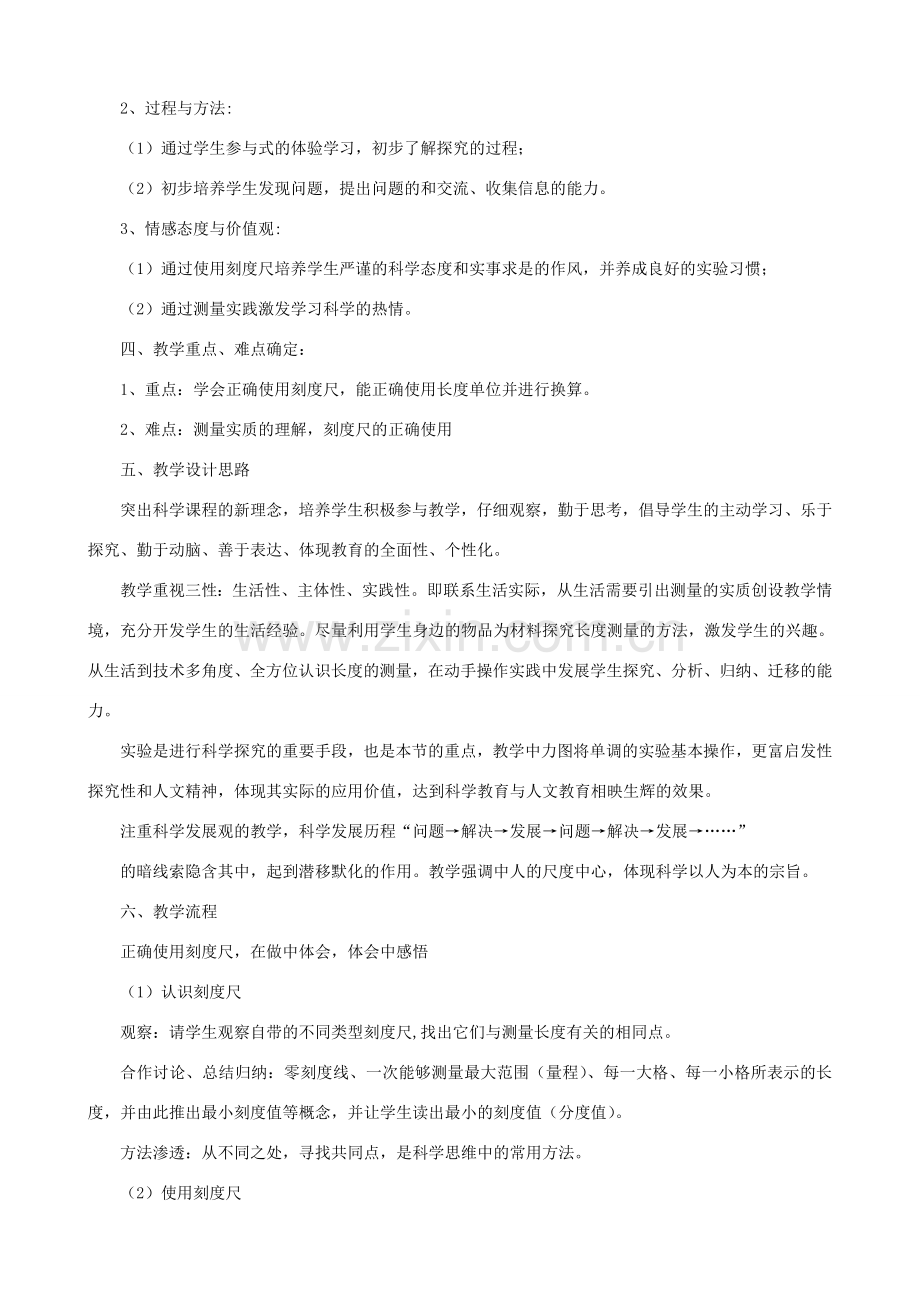 2、过程与方法:

（1）通过学生参与式的体验学习，初步了解探究的过程；

（2）初步培养学生发现问题，提出问题的和交流、收集信息的能力。

3、情感态度与价值观:

（1）通过使用刻度尺培养学生严谨的科学态度和实事求是的作风，并养成良好的实验习惯；

（2）通过测量实践激发学习科学的热情。

四、教学重点、难点确定：

1、重点：学会正确使用刻度尺，能正确使用长度单位并进行换算。

2、难点：测量实质的理解，刻度尺的正确使用

五、教学设计思路

突出科学课程的新理念，培养学生积极参与教学，仔细观察，勤于思考，倡导学生的主动学习、乐于探究、勤于动脑、善于表达、体现教育的全面性、个性化。

教学重视三性：生活性、主体性、实践性。即联系生活实际，从生活需要引出测量的实质创设教学情境，充分开发学生的生活经验。尽量利用学生身边的物品为材料探究长度测量的方法，激发学生的兴趣。从生活到技术多角度、全方位认识长度的测量，在动手操作实践中发展学生探究、分析、归纳、迁移的能力。

实验是进行科学探究的重要手段，也是本节的重点，教学中力图将单调的实验基本操作，更富启发性探究性和人文精神，体现其实际的应用价值，达到科学教育与人文教育相映生辉的效果。

注重科学发展观的教学，科学发展历程“问题→解决→发展→问题→解决→发展→……”

的暗线索隐含其中，起到潜移默化的作用。教学强调中人的尺度中心，体现科学以人为本的宗旨。

六、教学流程

正确使用刻度尺，在做中体会，体会中感悟

（1）认识刻度尺

观察：请学生观察自带的不同类型刻度尺,找出它们与测量长度有关的相同点。

合作讨论、总结归纳：零刻度线、一次能够测量最大范围（量程）、每一大格、每一小格所表示的长度，并由此推出最小刻度值等概念，并让学生读出最小的刻度值（分度值）。

方法渗透：从不同之处，寻找共同点，是科学思维中的常用方法。

（2）使用刻度尺

www.zixin.com.cn